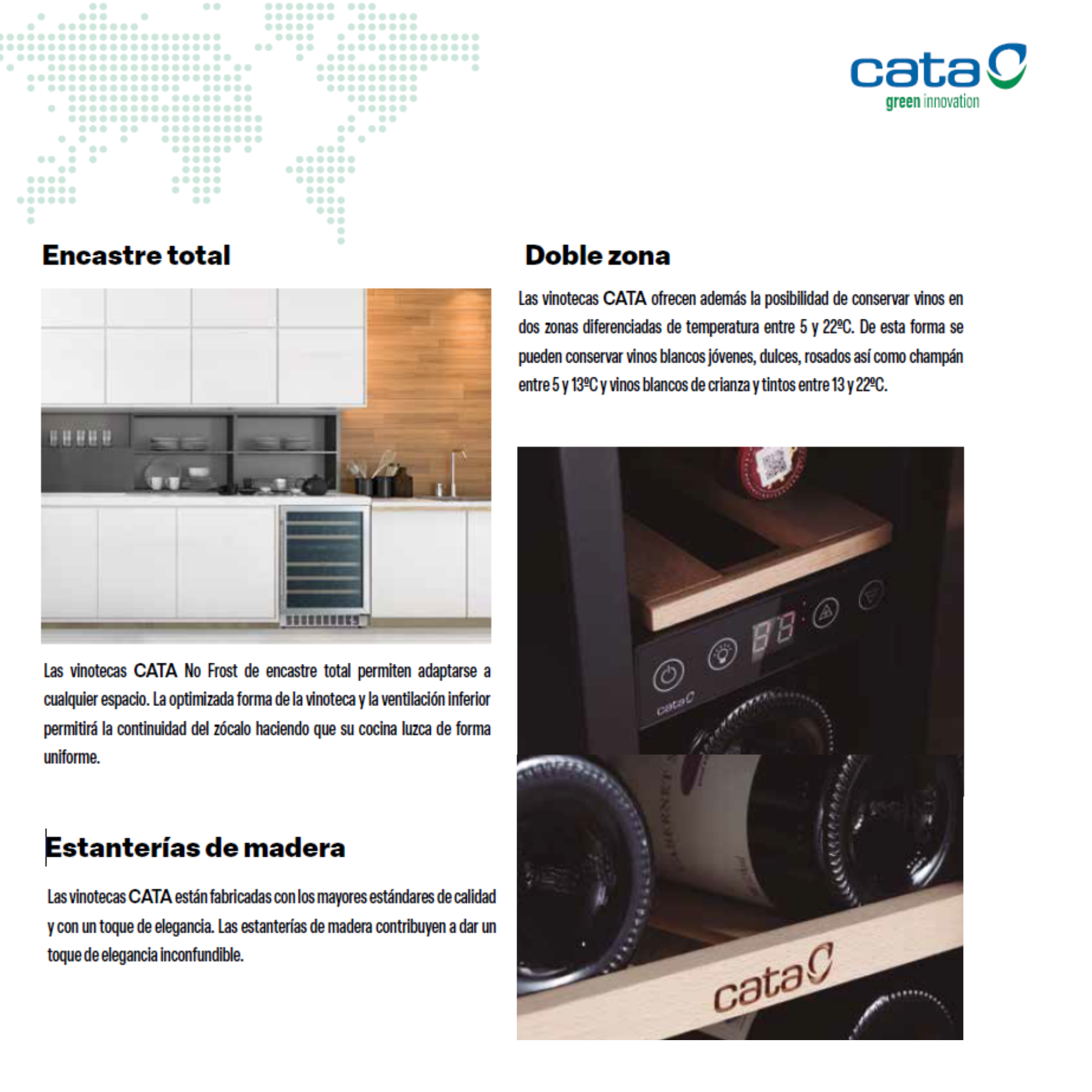 cata
green innovation

Encastre total

Las vinotecas CATA No Frost de encastre total permiten adaptarse a cualquier espacio. La optimizada forma de la vinoteca y la ventilación inferior permitirá la continuidad del zócalo haciendo que su cocina luzca de forma uniforme.

Estanterías de madera

Las vinotecas CATA están fabricadas con los mayores estándares de calidad y con un toque de elegancia. Las estanterías de madera contribuyen a dar un toque de elegancia inconfundible.

Doble zona

Las vinotecas CATA ofrecen además la posibilidad de conservar vinos en dos zonas diferenciadas de temperatura entre 5 y 22ºC. De esta forma se pueden conservar vinos blancos jóvenes, dulces, rosados así como champán entre 5 y 13ºC y vinos blancos de crianza y tintos entre 13 y 22ºC.

cata

cata